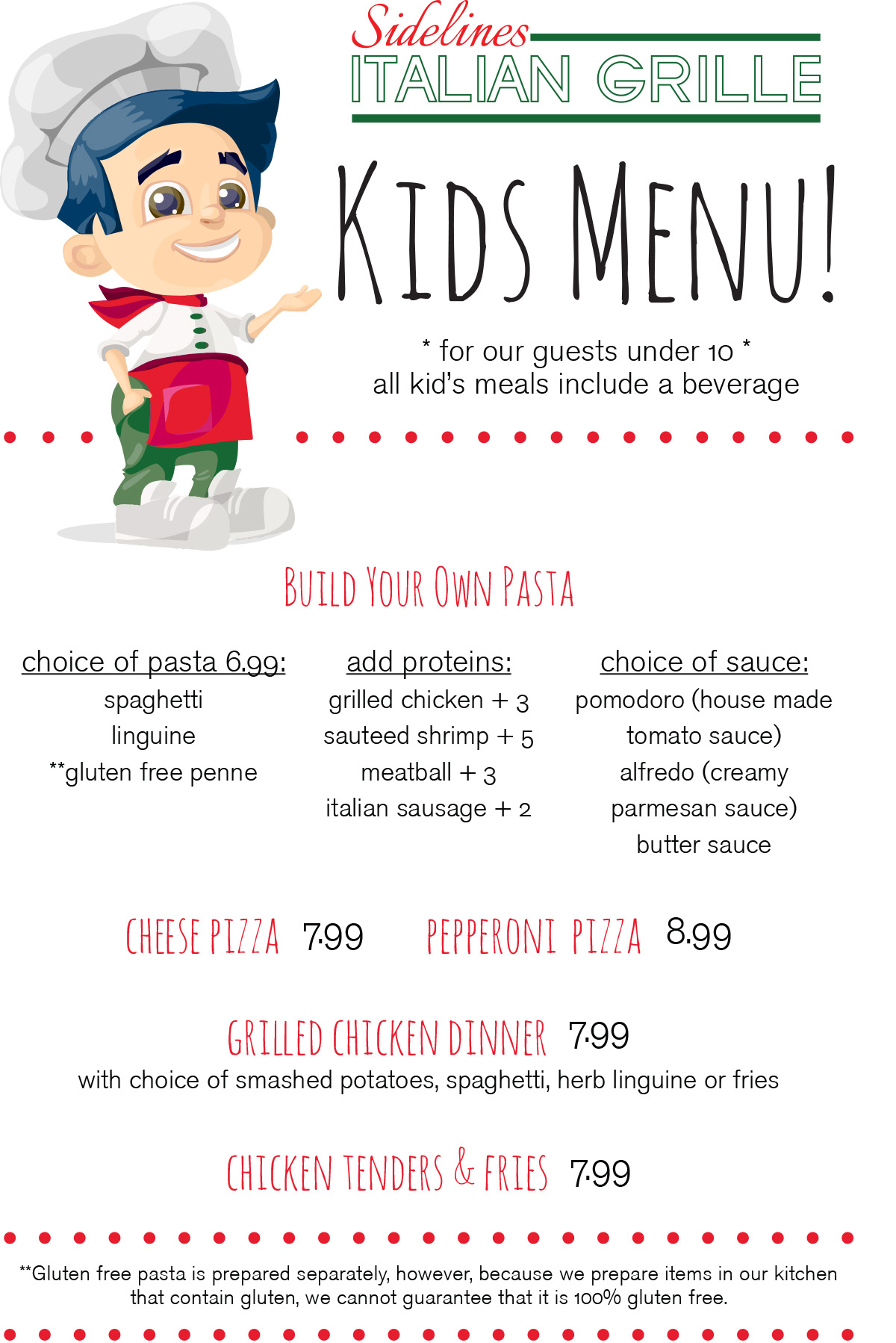 Sidelines
ITALIAN GRILLE

KIDS MENU!

* for our guests under 10 *
all kid's meals include a beverage

BUILD YOUR OWN PASTA

choice of pasta 6.99:
spaghetti
linguine
**gluten free penne

add proteins:
grilled chicken + 3
sauteed shrimp + 5
meatball + 3
italian sausage + 2

choice of sauce:
pomodoro (house made tomato sauce)
alfredo (creamy parmesan sauce)
butter sauce

CHEESE PIZZA 7.99

PEPPERONI PIZZA 8.99

GRILLED CHICKEN DINNER 7.99
with choice of smashed potatoes, spaghetti, herb linguine or fries

CHICKEN TENDERS & FRIES 7.99

**Gluten free pasta is prepared separately, however, because we prepare items in our kitchen that contain gluten, we cannot guarantee that it is 100% gluten free.